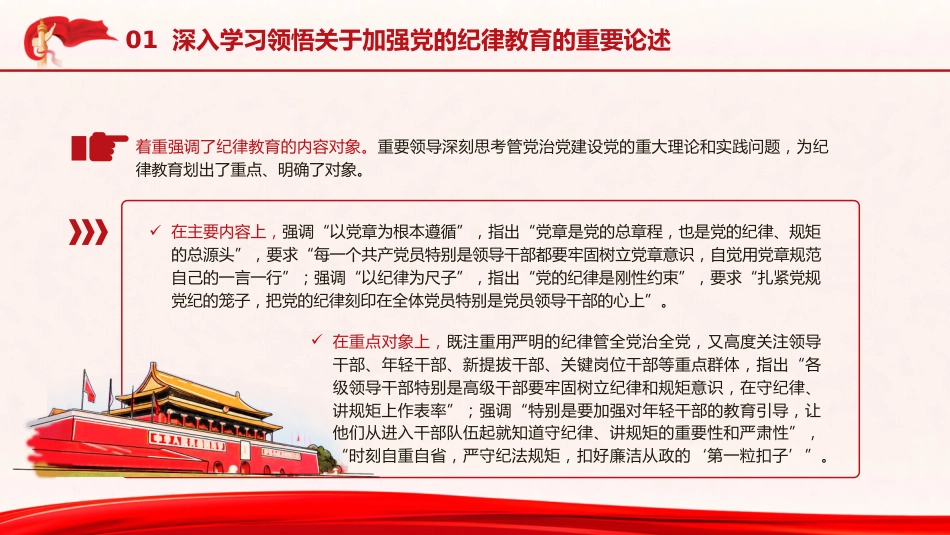 01 深入学习领悟关于加强党的纪律教育的重要论述

着重强调了纪律教育的内容对象。重要领导深刻思考管党治党建设党的重大理论和实践问题，为纪律教育划出了重点、明确了对象。

✓ 在主要内容上，强调“以党章为根本遵循”，指出“党章是党的总章程，也是党的纪律、规矩的总源头”，要求“每一个共产党员特别是领导干部都要牢固树立党章意识，自觉用党章规范自己的一言一行”；强调“以纪律为尺子”，指出“党的纪律是刚性约束”，要求“扎紧党规党纪的笼子，把党的纪律刻印在全体党员特别是党员领导干部的心上”。

✓ 在重点对象上，既注重用严明的纪律管全党治全党，又高度关注领导干部、年轻干部、新提拔干部、关键岗位干部等重点群体，指出“各级领导干部特别是高级干部要牢固树立纪律和规矩意识，在守纪律、讲规矩上作表率”；强调“特别是要加强对年轻干部的教育引导，让他们从进入干部队伍起就知道守纪律、讲规矩的重要性和严肃性”，“时刻自重自省，严守纪法规矩，扣好廉洁从政的‘第一粒扣子’”。